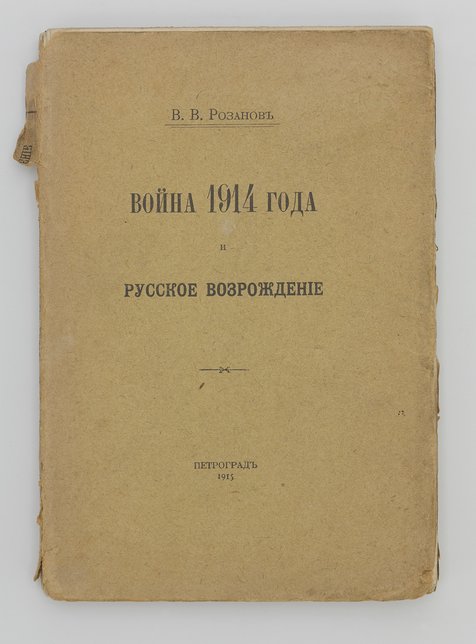 В. В. Розановъ

ВОЙНА 1914 ГОДА

и

РУССКОЕ ВОЗРОЖДЕНІЕ

ПЕТРОГРАДЪ
1915